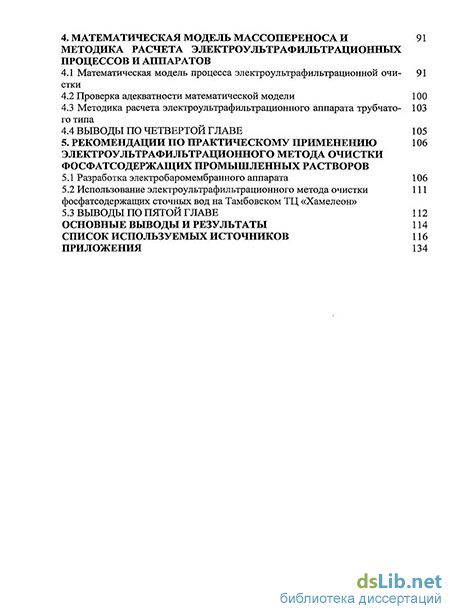 4. МАТЕМАТИЧЕСКАЯ МОДЕЛЬ МАССОПЕРЕНОСА И МЕТОДИКА РАСЧЕТА ЭЛЕКТРОУЛЬТРАФИЛЬТРАЦИОННЫХ ПРОЦЕССОВ И АППАРАТОВ 91
4.1 Математическая модель процесса электроультрафильтрационной очистки 91
4.2 Проверка адекватности математической модели 100
4.3 Методика расчета электроультрафильтрационного аппарата трубчатого типа 103
4.4 ВЫВОДЫ ПО ЧЕТВЕРТОЙ ГЛАВЕ 105
5. РЕКОМЕНДАЦИИ ПО ПРАКТИЧЕСКОМУ ПРИМЕНЕНИЮ ЭЛЕКТРОУЛЬТРАФИЛЬТРАЦИОННОГО МЕТОДА ОЧИСТКИ ФОСФАТСОДЕРЖАЩИХ ПРОМЫШЛЕННЫХ РАСТВОРОВ 106
5.1 Разработка электробаромембранного аппарата 106
5.2 Использование электроультрафильтрационного метода очистки фосфатсодержащих сточных вод на Тамбовском ТЦ «Хамелеон» 111
5.3 ВЫВОДЫ ПО ПЯТОЙ ГЛАВЕ 112
ОСНОВНЫЕ ВЫВОДЫ И РЕЗУЛЬТАТЫ 114
СПИСОК ИСПОЛЬЗУЕМЫХ ИСТОЧНИКОВ 116
ПРИЛОЖЕНИЯ 134

dsLib.net
библиотека диссертаций